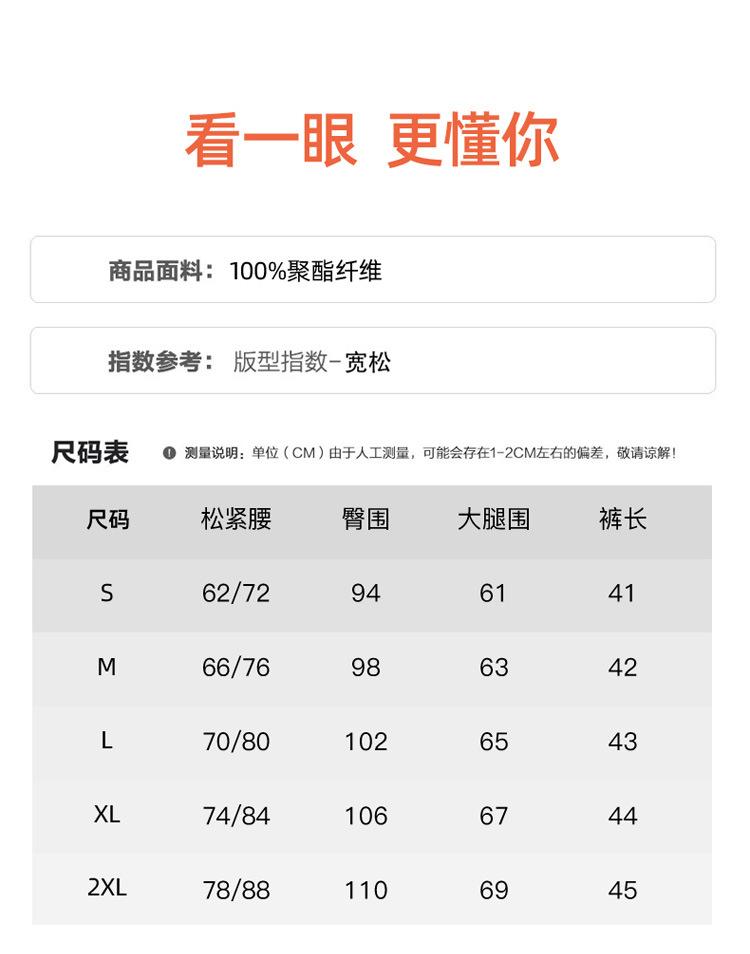 看一眼 更懂你

商品面料：100%聚酯纤维

指数参考：版型指数-宽松

尺码表

测量说明：单位（CM）由于人工测量，可能会存在1-2CM左右的偏差，敬请谅解！

| 尺码 | 松紧腰 | 臀围 | 大腿围 | 裤长 |
|---|---|---|---|---|
| S | 62/72 | 94 | 61 | 41 |
| M | 66/76 | 98 | 63 | 42 |
| L | 70/80 | 102 | 65 | 43 |
| XL | 74/84 | 106 | 67 | 44 |
| 2XL | 78/88 | 110 | 69 | 45 |